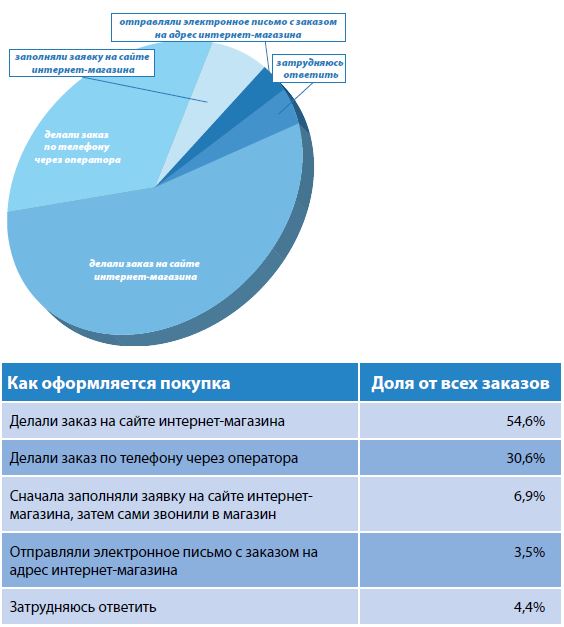 отправляли электронное письмо с заказом на адрес интернет-магазина

заполняли заявку на сайте интернет-магазина

затрудняюсь ответить

делали заказ по телефону через оператора

делали заказ на сайте интернет-магазина

| Как оформляется покупка | Доля от всех заказов |
|---|---|
| Делали заказ на сайте интернет-магазина | 54,6% |
| Делали заказ по телефону через оператора | 30,6% |
| Сначала заполняли заявку на сайте интернет-магазина, затем сами звонили в магазин | 6,9% |
| Отправляли электронное письмо с заказом на адрес интернет-магазина | 3,5% |
| Затрудняюсь ответить | 4,4% |